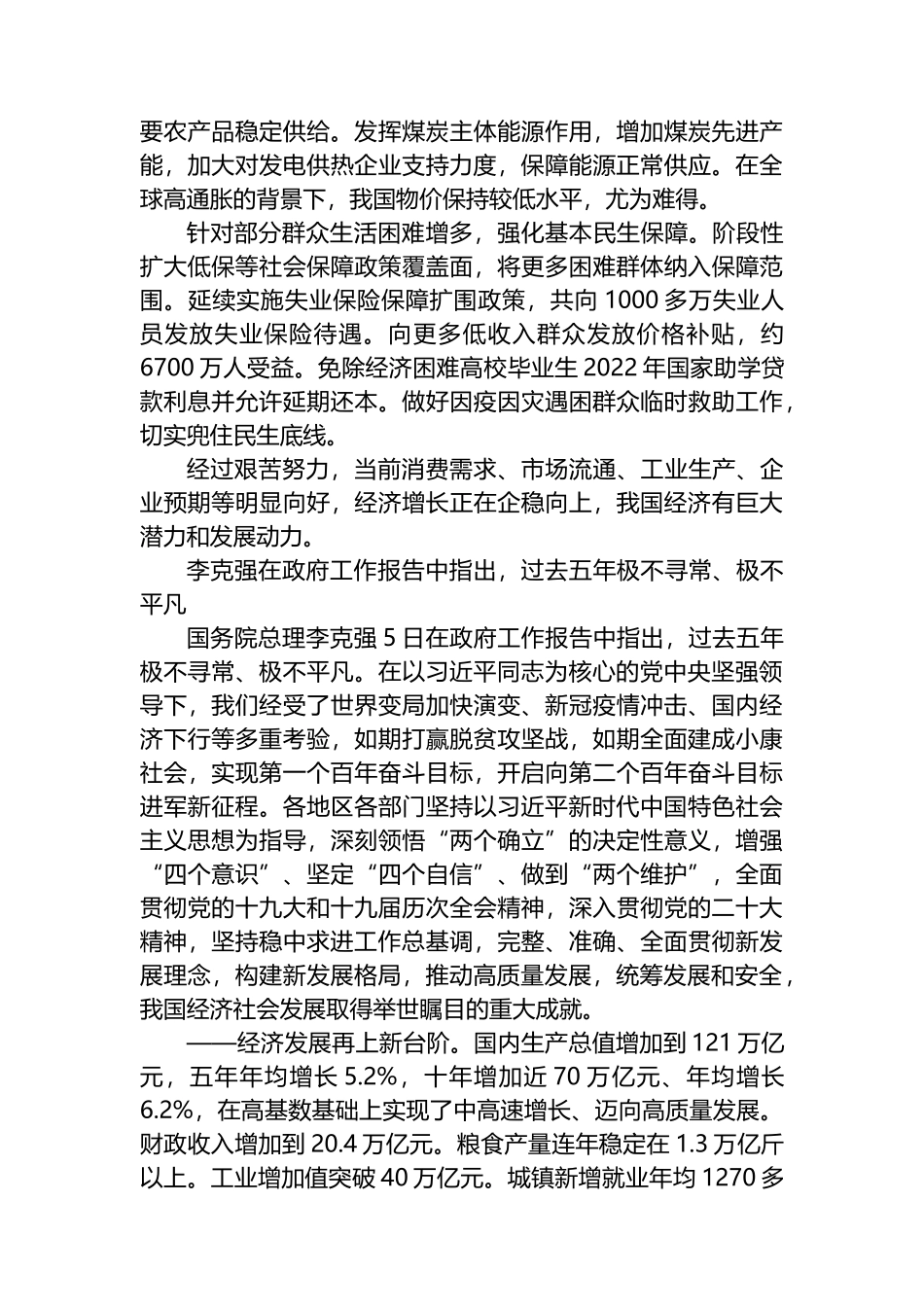 要农产品稳定供给。发挥煤炭主体能源作用，增加煤炭先进产能，加大对发电供热企业支持力度，保障能源正常供应。在全球高通胀的背景下，我国物价保持较低水平，尤为难得。

针对部分群众生活困难增多，强化基本民生保障。阶段性扩大低保等社会保障政策覆盖面，将更多困难群体纳入保障范围。延续实施失业保险保障扩围政策，共向 1000 多万失业人员发放失业保险待遇。向更多低收入群众发放价格补贴，约 6700 万人受益。免除经济困难高校毕业生 2022 年国家助学贷款利息并允许延期还本。做好因疫因灾遇困群众临时救助工作，切实兜住民生底线。

经过艰苦努力，当前消费需求、市场流通、工业生产、企业预期等明显向好，经济增长正在企稳向上，我国经济有巨大潜力和发展动力。

李克强在政府工作报告中指出，过去五年极不寻常、极不平凡

国务院总理李克强 5 日在政府工作报告中指出，过去五年极不寻常、极不平凡。在以习近平同志为核心的党中央坚强领导下，我们经受了世界变局加快演变、新冠疫情冲击、国内经济下行等多重考验，如期打赢脱贫攻坚战，如期全面建成小康社会，实现第一个百年奋斗目标，开启向第二个百年奋斗目标进军新征程。各地区各部门坚持以习近平新时代中国特色社会主义思想为指导，深刻领悟“两个确立”的决定性意义，增强“四个意识”、坚定“四个自信”、做到“两个维护”，全面贯彻党的十九大和十九届历次全会精神，深入贯彻党的二十大精神，坚持稳中求进工作总基调，完整、准确、全面贯彻新发展理念，构建新发展格局，推动高质量发展，统筹发展和安全，我国经济社会发展取得举世瞩目的重大成就。

——经济发展再上新台阶。国内生产总值增加到 121 万亿元，五年年均增长 5.2%，十年增加近 70 万亿元、年均增长 6.2%，在高基数基础上实现了中高速增长、迈向高质量发展。财政收入增加到 20.4 万亿元。粮食产量连年稳定在 1.3 万亿斤以上。工业增加值突破 40 万亿元。城镇新增就业年均 1270 多